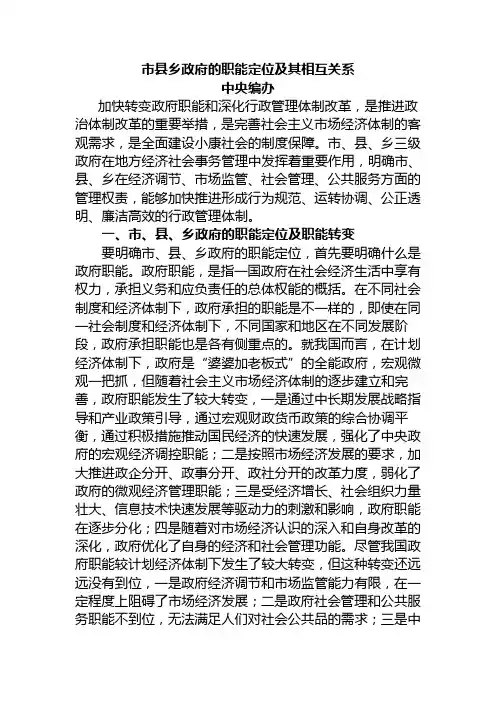 市县乡政府的职能定位及其相互关系
中央编办

加快转变政府职能和深化行政管理体制改革，是推进政治体制改革的重要举措，是完善社会主义市场经济体制的客观需求，是全面建设小康社会的制度保障。市、县、乡三级政府在地方经济社会事务管理中发挥着重要作用，明确市、县、乡在经济调节、市场监管、社会管理、公共服务方面的管理权责，能够加快推进形成行为规范、运转协调、公正透明、廉洁高效的行政管理体制。

一、市、县、乡政府的职能定位及职能转变

要明确市、县、乡政府的职能定位，首先要明确什么是政府职能。政府职能，是指一国政府在社会经济生活中享有权力，承担义务和应负责任的总体权能的概括。在不同社会制度和经济体制下，政府承担的职能是不一样的，即使在同一社会制度和经济体制下，不同国家和地区在不同发展阶段，政府承担职能也是各有侧重点的。就我国而言，在计划经济体制下，政府是“婆婆加老板式”的全能政府，宏观微观一把抓，但随着社会主义市场经济体制的逐步建立和完善，政府职能发生了较大转变，一是通过中长期发展战略指导和产业政策引导，通过宏观财政货币政策的综合协调平衡，通过积极措施推动国民经济的快速发展，强化了中央政府的宏观经济调控职能；二是按照市场经济发展的要求，加大推进政企分开、政事分开、政社分开的改革力度，弱化了政府的微观经济管理职能；三是受经济增长、社会组织力量壮大、信息技术快速发展等驱动力的刺激和影响，政府职能在逐步分化；四是随着对市场经济认识的深入和自身改革的深化，政府优化了自身的经济和社会管理功能。尽管我国政府职能较计划经济体制下发生了较大转变，但这种转变还远远没有到位，一是政府经济调节和市场监管能力有限，在一定程度上阻碍了市场经济发展；二是政府社会管理和公共服务职能不到位，无法满足人们对社会公共品的需求；三是中